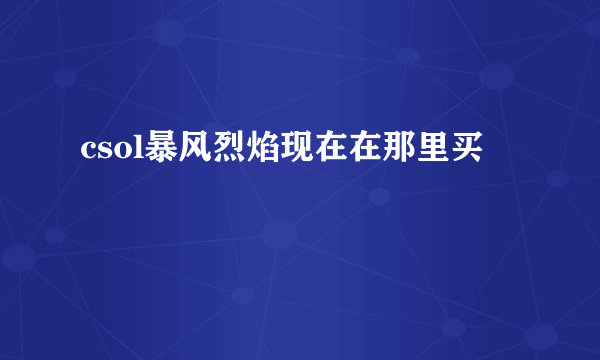 csol暴风烈焰现在在那里买